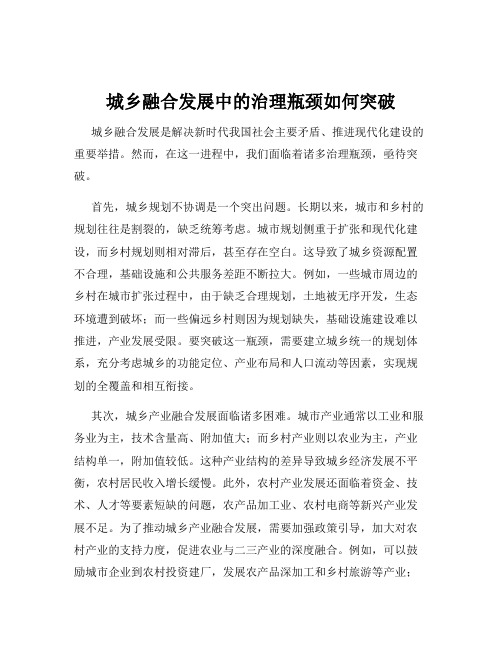 城乡融合发展中的治理瓶颈如何突破

城乡融合发展是解决新时代我国社会主要矛盾、推进现代化建设的重要举措。然而，在这一进程中，我们面临着诸多治理瓶颈，亟待突破。

首先，城乡规划不协调是一个突出问题。长期以来，城市和乡村的规划往往是割裂的，缺乏统筹考虑。城市规划侧重于扩张和现代化建设，而乡村规划则相对滞后，甚至存在空白。这导致了城乡资源配置不合理，基础设施和公共服务差距不断拉大。例如，一些城市周边的乡村在城市扩张过程中，由于缺乏合理规划，土地被无序开发，生态环境遭到破坏；而一些偏远乡村则因为规划缺失，基础设施建设难以推进，产业发展受限。要突破这一瓶颈，需要建立城乡统一的规划体系，充分考虑城乡的功能定位、产业布局和人口流动等因素，实现规划的全覆盖和相互衔接。

其次，城乡产业融合发展面临诸多困难。城市产业通常以工业和服务业为主，技术含量高、附加值大；而乡村产业则以农业为主，产业结构单一，附加值较低。这种产业结构的差异导致城乡经济发展不平衡，农村居民收入增长缓慢。此外，农村产业发展还面临着资金、技术、人才等要素短缺的问题，农产品加工业、农村电商等新兴产业发展不足。为了推动城乡产业融合发展，需要加强政策引导，加大对农村产业的支持力度，促进农业与二三产业的深度融合。例如，可以鼓励城市企业到农村投资建厂，发展农产品深加工和乡村旅游等产业；